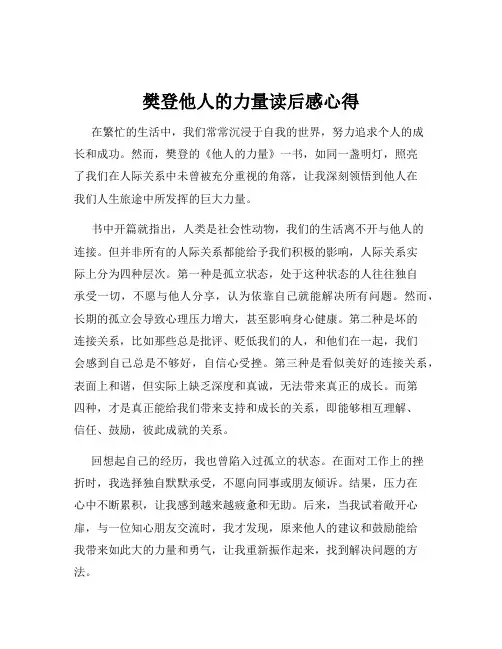 樊登他人的力量读后感心得

在繁忙的生活中，我们常常沉浸于自我的世界，努力追求个人的成长和成功。然而，樊登的《他人的力量》一书，如同一盏明灯，照亮了我们在人际关系中未曾被充分重视的角落，让我深刻领悟到他人在我们人生旅途中所发挥的巨大力量。

书中开篇就指出，人类是社会性动物，我们的生活离不开与他人的连接。但并非所有的人际关系都能给予我们积极的影响，人际关系实际上分为四种层次。第一种是孤立状态，处于这种状态的人往往独自承受一切，不愿与他人分享，认为依靠自己就能解决所有问题。然而，长期的孤立会导致心理压力增大，甚至影响身心健康。第二种是坏的连接关系，比如那些总是批评、贬低我们的人，和他们在一起，我们会感到自己总是不够好，自信心受挫。第三种是看似美好的连接关系，表面上和谐，但实际上缺乏深度和真诚，无法带来真正的成长。而第四种，才是真正能给我们带来支持和成长的关系，即能够相互理解、信任、鼓励，彼此成就的关系。

回想起自己的经历，我也曾陷入过孤立的状态。在面对工作上的挫折时，我选择独自默默承受，不愿向同事或朋友倾诉。结果，压力在心中不断累积，让我感到越来越疲惫和无助。后来，当我试着敞开心扉，与一位知心朋友交流时，我才发现，原来他人的建议和鼓励能给我带来如此大的力量和勇气，让我重新振作起来，找到解决问题的方法。